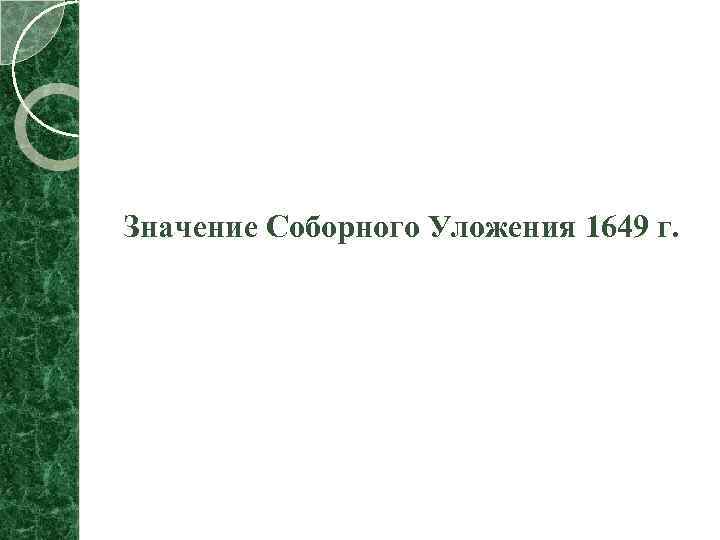 Значение Соборного Уложения 1649 г.